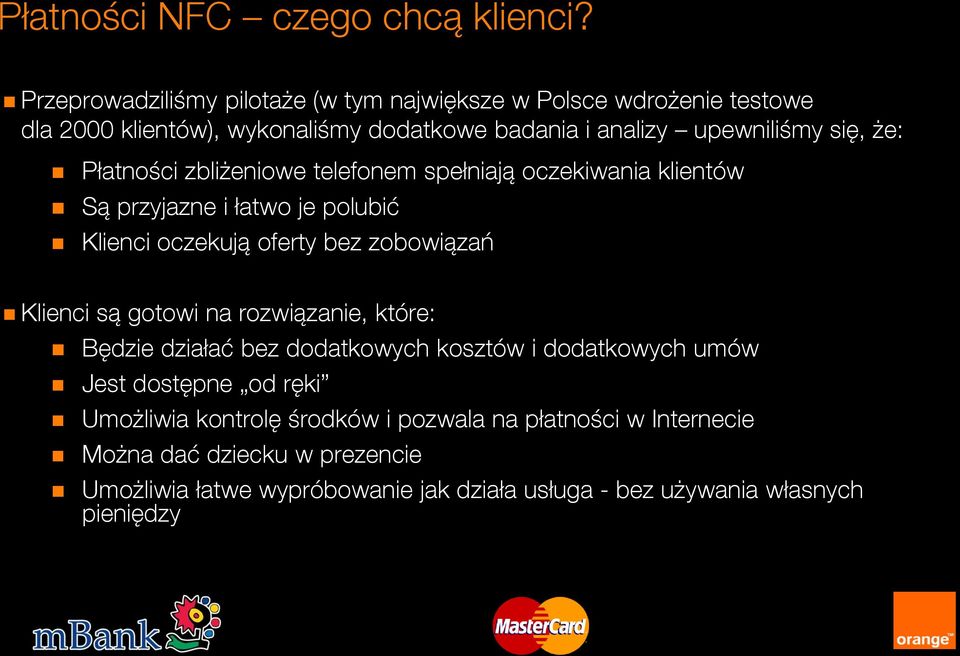 Płatności NFC – czego chcą klienci?

Przeprowadziliśmy pilotaże (w tym największe w Polsce wdrożenie testowe dla 2000 klientów), wykonaliśmy dodatkowe badania i analizy – upewniliśmy się, że:

Płatności zbliżeniowe telefonem spełniają oczekiwania klientów

Są przyjazne i łatwo je polubić

Klienci oczekują oferty bez zobowiązań

Klienci są gotowi na rozwiązanie, które:

Będzie działać bez dodatkowych kosztów i dodatkowych umów

Jest dostępne „od ręki”

Umożliwia kontrolę środków i pozwala na płatności w Internecie

Można dać dziecku w prezencie

Umożliwia łatwe wypróbowanie jak działa usługa - bez używania własnych pieniędzy

mBank

MasterCard

orange™